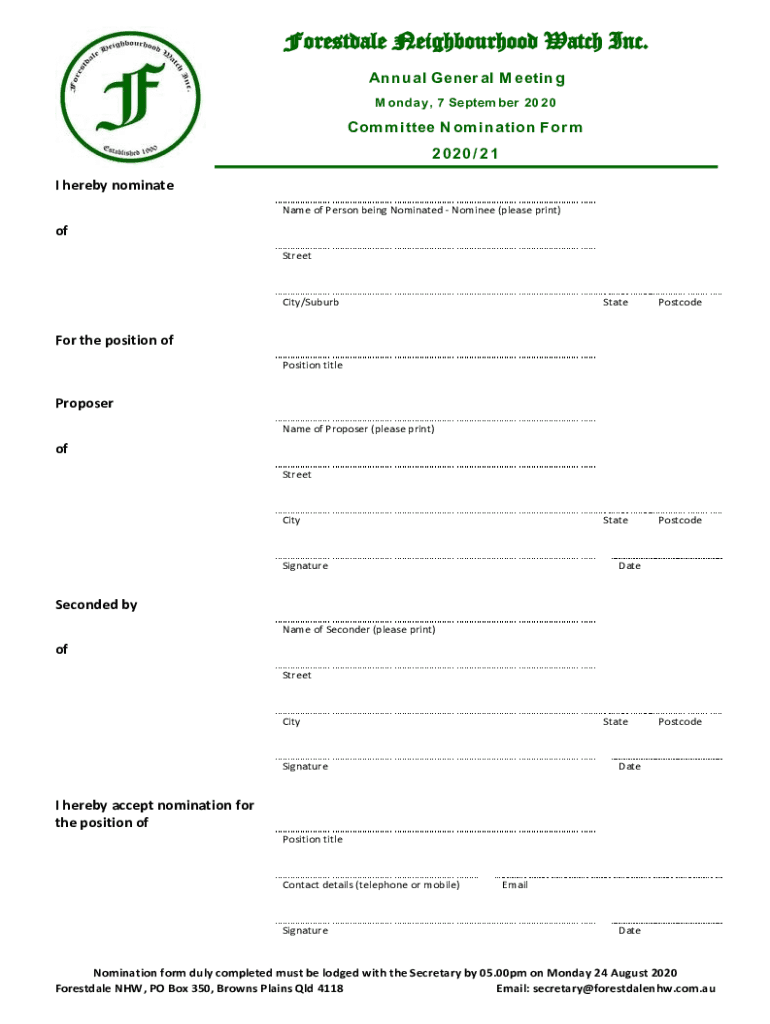 Forestdale Neighbourhood Watch Inc.
F
Established 1990

Forestdale Neighbourhood Watch Inc.

Annual General Meeting

Monday, 7 September 2020

Committee Nomination Form

2020/21

I hereby nominate

Name of Person being Nominated - Nominee (please print)

of

Street

City/Suburb State Postcode

For the position of

Position title

Proposer

Name of Proposer (please print)

of

Street

City State Postcode

Signature Date

Seconded by

Name of Seconder (please print)

of

Street

City State Postcode

Signature Date

I hereby accept nomination for the position of

Position title

Contact details (telephone or mobile) Email

Signature Date

Nomination form duly completed must be lodged with the Secretary by 05.00pm on Monday 24 August 2020
Forestdale NHW, PO Box 350, Browns Plains Qld 4118 Email: secretary@forestdalenhw.com.au